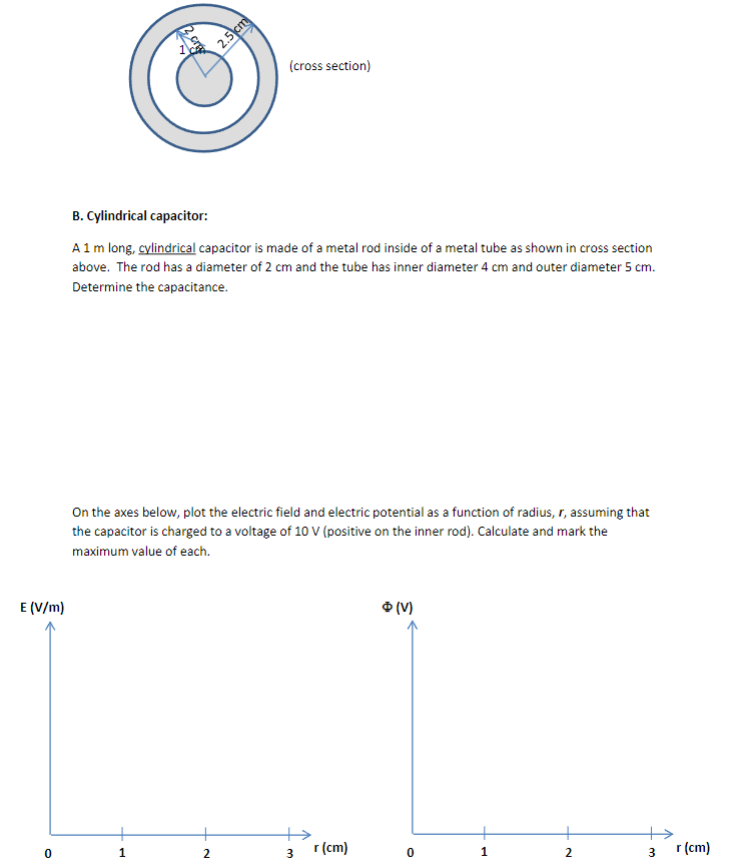 2 cm
1 cm
2.5 cm
(cross section)

B. Cylindrical capacitor:

A 1 m long, cylindrical capacitor is made of a metal rod inside of a metal tube as shown in cross section above. The rod has a diameter of 2 cm and the tube has inner diameter 4 cm and outer diameter 5 cm. Determine the capacitance.

On the axes below, plot the electric field and electric potential as a function of radius, r, assuming that the capacitor is charged to a voltage of 10 V (positive on the inner rod). Calculate and mark the maximum value of each.

E (V/m)

0 1 2 3 r (cm)

Φ (V)

0 1 2 3 r (cm)